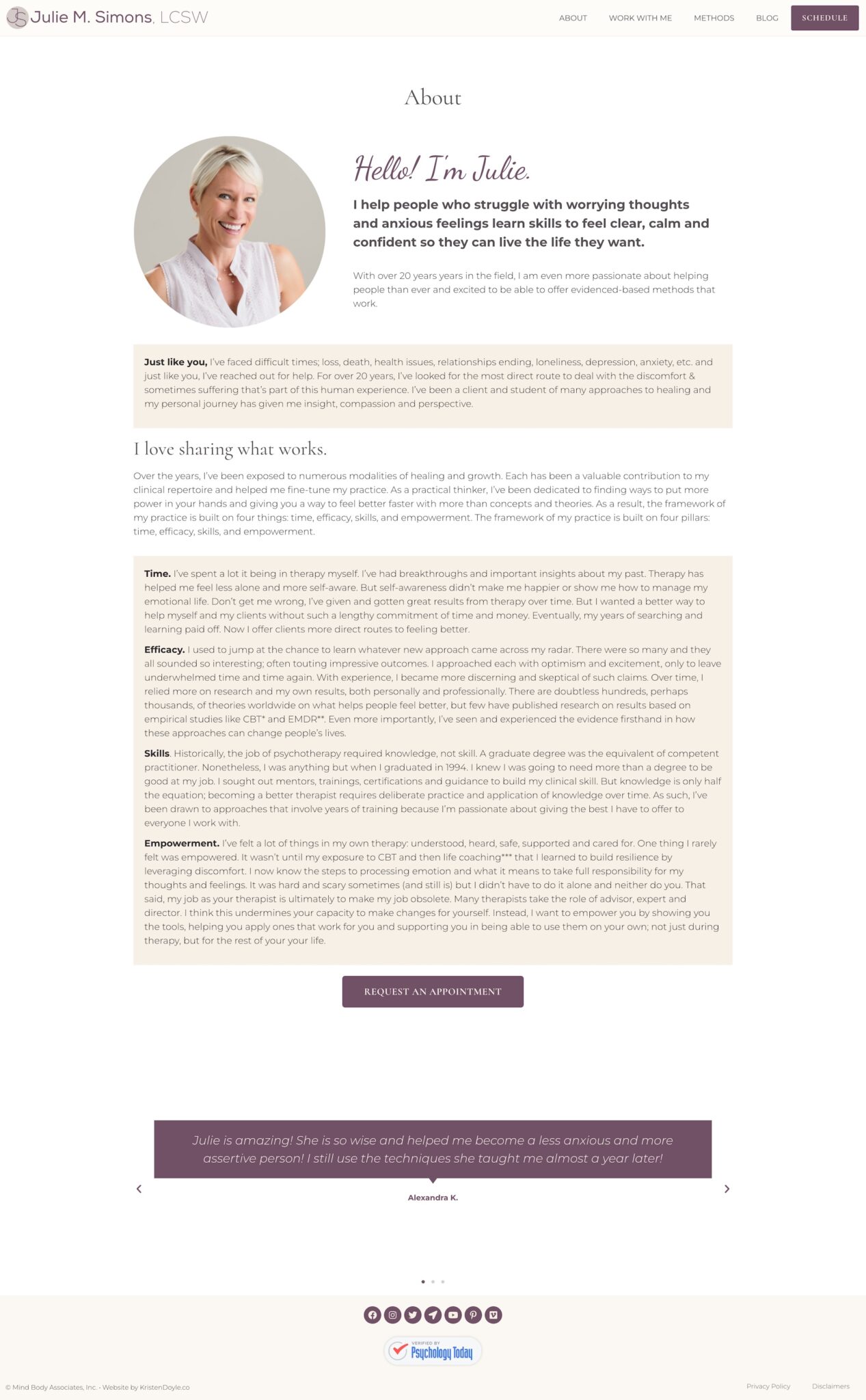 Julie M. Simons, LCSW

ABOUT WORK WITH ME METHODS BLOG SCHEDULE

About

Hello! I'm Julie.

I help people who struggle with worrying thoughts and anxious feelings learn skills to feel clear, calm and confident so they can live the life they want.

With over 20 years years in the field, I am even more passionate about helping people than ever and excited to be able to offer evidenced-based methods that work.

Just like you, I've faced difficult times; loss, death, health issues, relationships ending, loneliness, depression, anxiety, etc. and just like you, I've reached out for help. For over 20 years, I've looked for the most direct route to deal with the discomfort & sometimes suffering that's part of this human experience. I've been a client and student of many approaches to healing and my personal journey has given me insight, compassion and perspective.

I love sharing what works.

Over the years, I've been exposed to numerous modalities of healing and growth. Each has been a valuable contribution to my clinical repertoire and helped me fine-tune my practice. As a practical thinker, I've been dedicated to finding ways to put more power in your hands and giving you a way to feel better faster with more than concepts and theories. As a result, the framework of my practice is built on four things: time, efficacy, skills, and empowerment. The framework of my practice is built on four pillars: time, efficacy, skills, and empowerment.

Time. I've spent a lot it being in therapy myself. I've had breakthroughs and important insights about my past. Therapy has helped me feel less alone and more self-aware. But self-awareness didn't make me happier or show me how to manage my emotional life. Don't get me wrong, I've given and gotten great results from therapy over time. But I wanted a better way to help myself and my clients without such a lengthy commitment of time and money. Eventually, my years of searching and learning paid off. Now I offer clients more direct routes to feeling better.

Efficacy. I used to jump at the chance to learn whatever new approach came across my radar. There were so many and they all sounded so interesting; often touting impressive outcomes. I approached each with optimism and excitement, only to leave underwhelmed time and time again. With experience, I became more discerning and skeptical of such claims. Over time, I relied more on research and my own results, both personally and professionally. There are doubtless hundreds, perhaps thousands, of theories worldwide on what helps people feel better, but few have published research on results based on empirical studies like CBT* and EMDR**. Even more importantly, I've seen and experienced the evidence firsthand in how these approaches can change people's lives.

Skills. Historically, the job of psychotherapy required knowledge, not skill. A graduate degree was the equivalent of competent practitioner. Nonetheless, I was anything but when I graduated in 1994. I knew I was going to need more than a degree to be good at my job. I sought out mentors, trainings, certifications and guidance to build my clinical skill. But knowledge is only half the equation; becoming a better therapist requires deliberate practice and application of knowledge over time. As such, I've been drawn to approaches that involve years of training because I'm passionate about giving the best I have to offer to everyone I work with.

Empowerment. I've felt a lot of things in my own therapy: understood, heard, safe, supported and cared for. One thing I rarely felt was empowered. It wasn't until my exposure to CBT and then life coaching*** that I learned to build resilience by leveraging discomfort. I now know the steps to processing emotion and what it means to take full responsibility for my thoughts and feelings. It was hard and scary sometimes (and still is) but I didn't have to do it alone and neither do you. That said, my job as your therapist is ultimately to make my job obsolete. Many therapists take the role of advisor, expert and director. I think this undermines your capacity to make changes for yourself. Instead, I want to empower you by showing you the tools, helping you apply ones that work for you and supporting you in being able to use them on your own; not just during therapy, but for the rest of your your life.

REQUEST AN APPOINTMENT

Julie is amazing! She is so wise and helped me become a less anxious and more assertive person! I still use the techniques she taught me almost a year later!

Alexandra K.

VERIFIED BY Psychology Today

© Mind Body Associates, Inc. - Website by KristenDoyle.co

Privacy Policy Disclaimers